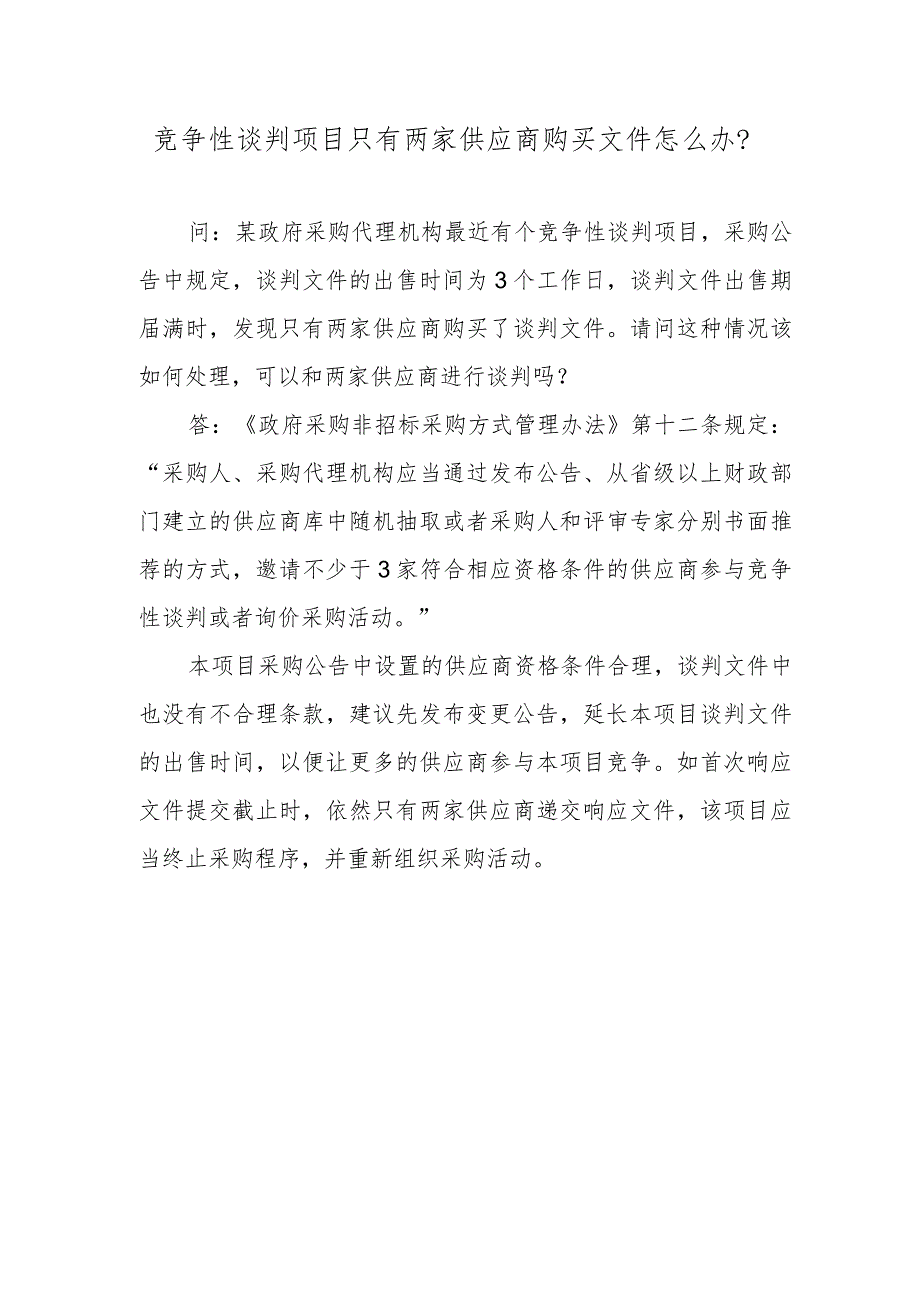 竞争性谈判项目只有两家供应商购买文件怎么办?

问：某政府采购代理机构最近有个竞争性谈判项目，采购公告中规定，谈判文件的出售时间为3个工作日，谈判文件出售期届满时，发现只有两家供应商购买了谈判文件。请问这种情况该如何处理，可以和两家供应商进行谈判吗？

答：《政府采购非招标采购方式管理办法》第十二条规定：“采购人、采购代理机构应当通过发布公告、从省级以上财政部门建立的供应商库中随机抽取或者采购人和评审专家分别书面推荐的方式，邀请不少于3家符合相应资格条件的供应商参与竞争性谈判或者询价采购活动。”

本项目采购公告中设置的供应商资格条件合理，谈判文件中也没有不合理条款，建议先发布变更公告，延长本项目谈判文件的出售时间，以便让更多的供应商参与本项目竞争。如首次响应文件提交截止时，依然只有两家供应商递交响应文件，该项目应当终止采购程序，并重新组织采购活动。